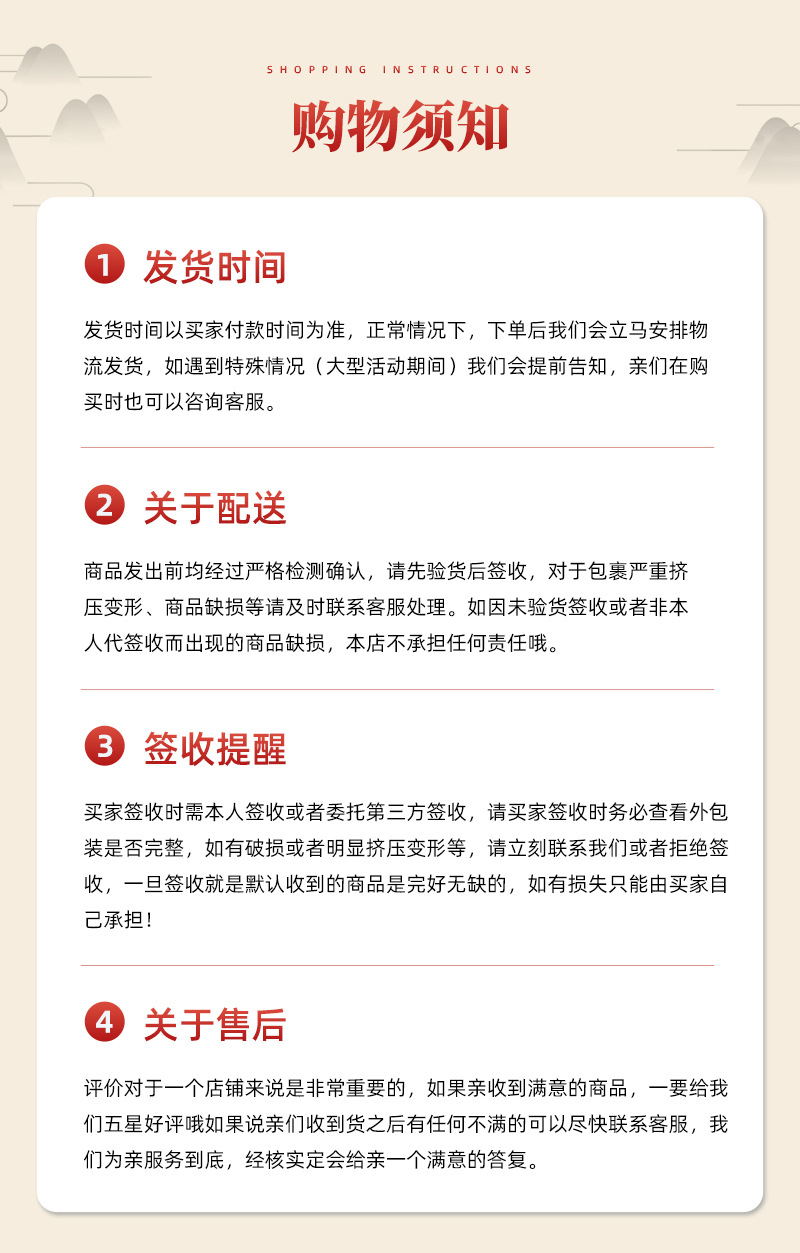 SHOPPING INSTRUCTIONS

购物须知

1 发货时间

发货时间以买家付款时间为准，正常情况下，下单后我们会立马安排物流发货，如遇到特殊情况（大型活动期间）我们会提前告知，亲们在购买时也可以咨询客服。

2 关于配送

商品发出前均经过严格检测确认，请先验货后签收，对于包裹严重挤压变形、商品缺损等请及时联系客服处理。如因未验货签收或者非本人代签收而出现的商品缺损，本店不承担任何责任哦。

3 签收提醒

买家签收时需本人签收或者委托第三方签收，请买家签收时务必查看外包装是否完整，如有破损或者明显挤压变形等，请立刻联系我们或者拒绝签收，一旦签收就是默认收到的商品是完好无缺的，如有损失只能由买家自己承担！

4 关于售后

评价对于一个店铺来说是非常重要的，如果亲收到满意的商品，一要给我们五星好评哦如果说亲们收到货之后有任何不满的可以尽快联系客服，我们为亲服务到底，经核实定会给亲一个满意的答复。